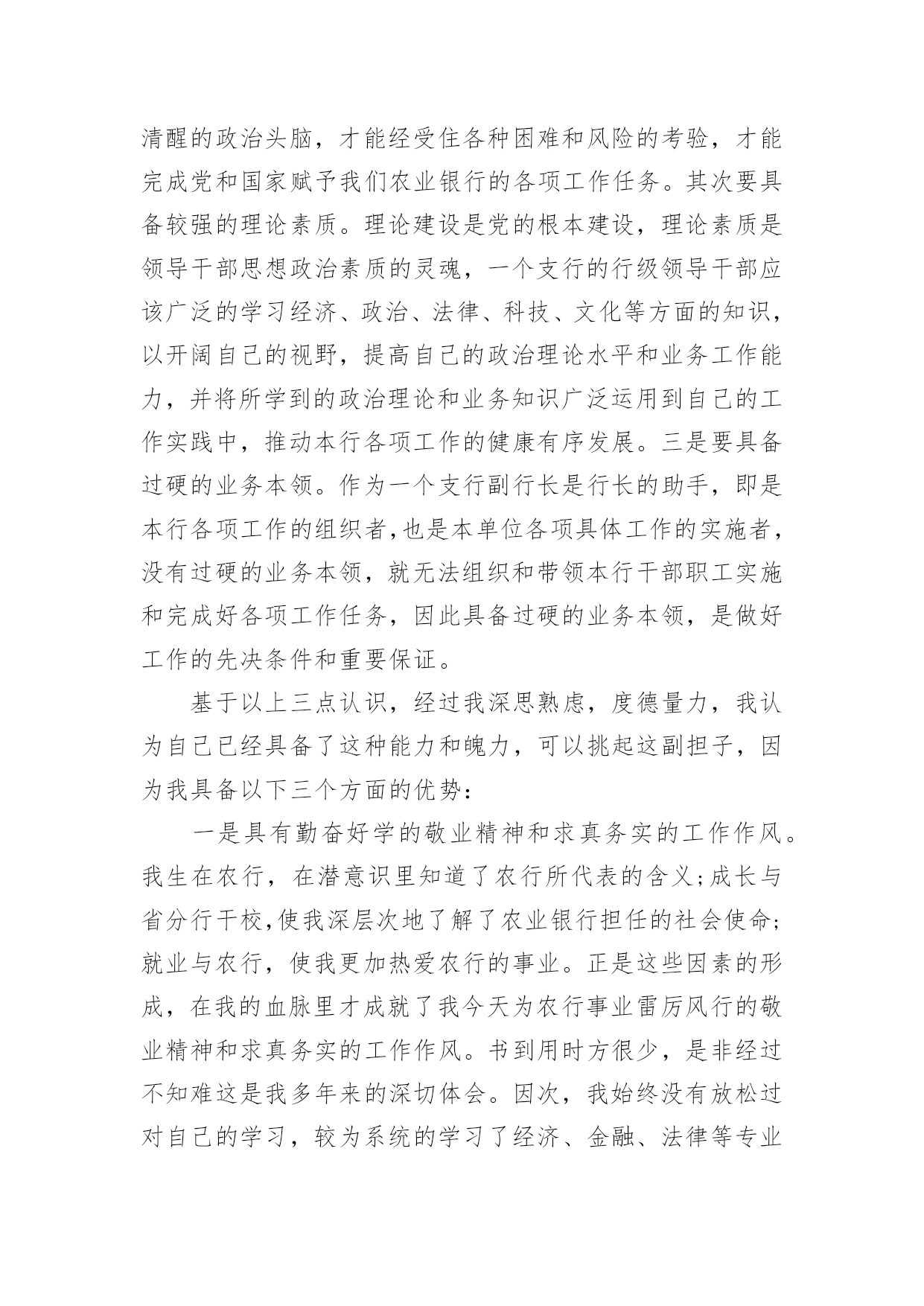 清醒的政治头脑，才能经受住各种困难和风险的考验，才能完成党和国家赋予我们农业银行的各项工作任务。其次要具备较强的理论素质。理论建设是党的根本建设，理论素质是领导干部思想政治素质的灵魂，一个支行的行级领导干部应该广泛的学习经济、政治、法律、科技、文化等方面的知识，以开阔自己的视野，提高自己的政治理论水平和业务工作能力，并将所学到的政治理论和业务知识广泛运用到自己的工作实践中，推动本行各项工作的健康有序发展。三是要具备过硬的业务本领。作为一个支行副行长是行长的助手，即是本行各项工作的组织者,也是本单位各项具体工作的实施者，没有过硬的业务本领，就无法组织和带领本行干部职工实施和完成好各项工作任务，因此具备过硬的业务本领，是做好工作的先决条件和重要保证。

基于以上三点认识，经过我深思熟虑，度德量力，我认为自己已经具备了这种能力和魄力，可以挑起这副担子，因为我具备以下三个方面的优势：

一是具有勤奋好学的敬业精神和求真务实的工作作风。我生在农行，在潜意识里知道了农行所代表的含义;成长与省分行干校,使我深层次地了解了农业银行担任的社会使命;就业与农行，使我更加热爱农行的事业。正是这些因素的形成，在我的血脉里才成就了我今天为农行事业雷厉风行的敬业精神和求真务实的工作作风。书到用时方很少，是非经过不知难这是我多年来的深切体会。因次，我始终没有放松过对自己的学习，较为系统的学习了经济、金融、法律等专业